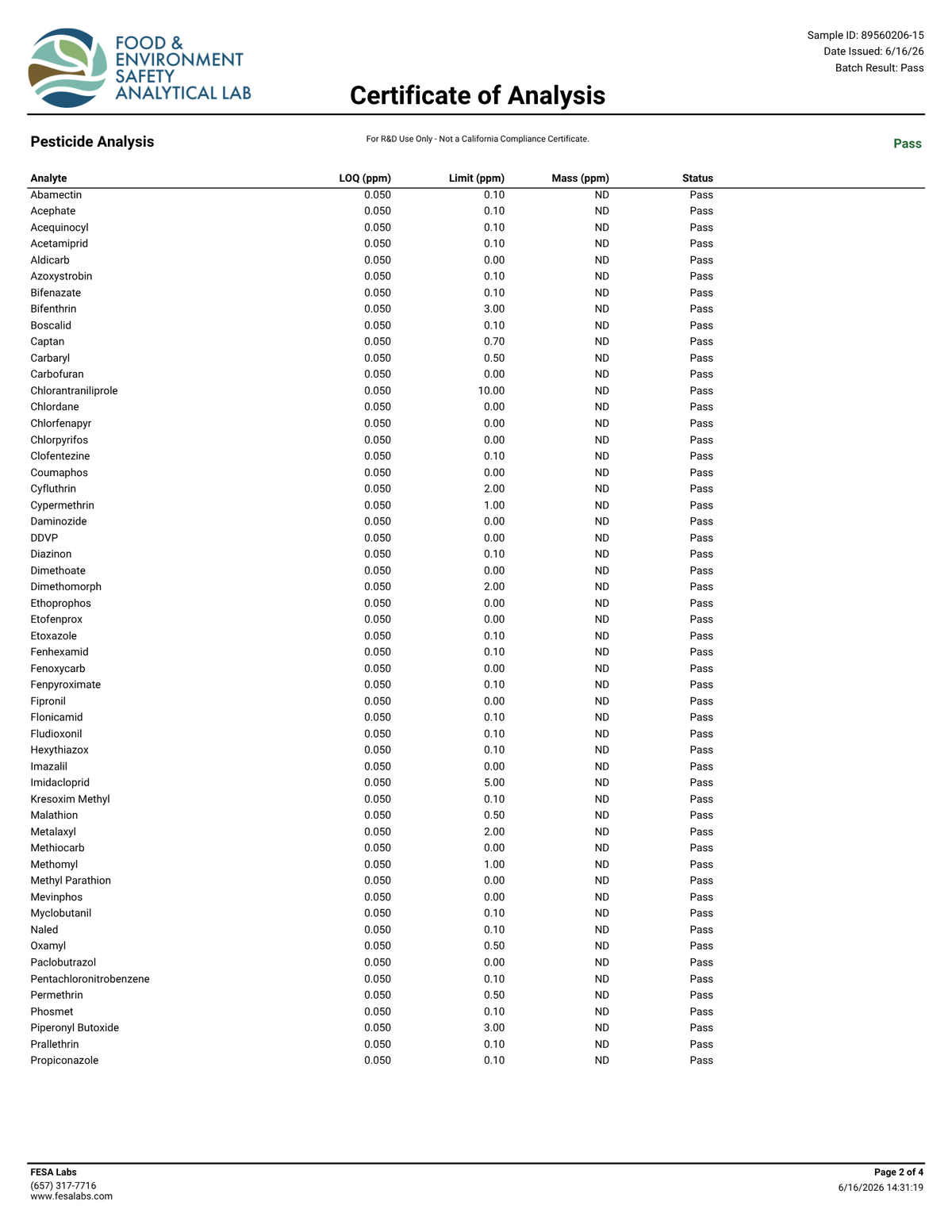 FOOD &
ENVIRONMENT
SAFETY
ANALYTICAL LAB

Sample ID: 89560206-15
Date Issued: 6/16/26
Batch Result: Pass

Certificate of Analysis

Pesticide Analysis

For R&D Use Only - Not a California Compliance Certificate.

Pass

| Analyte | LOQ (ppm) | Limit (ppm) | Mass (ppm) | Status |
|---|---|---|---|---|
| Abamectin | 0.050 | 0.10 | ND | Pass |
| Acephate | 0.050 | 0.10 | ND | Pass |
| Acequinocyl | 0.050 | 0.10 | ND | Pass |
| Acetamiprid | 0.050 | 0.10 | ND | Pass |
| Aldicarb | 0.050 | 0.00 | ND | Pass |
| Azoxystrobin | 0.050 | 0.10 | ND | Pass |
| Bifenazate | 0.050 | 0.10 | ND | Pass |
| Bifenthrin | 0.050 | 3.00 | ND | Pass |
| Boscalid | 0.050 | 0.10 | ND | Pass |
| Captan | 0.050 | 0.70 | ND | Pass |
| Carbaryl | 0.050 | 0.50 | ND | Pass |
| Carbofuran | 0.050 | 0.00 | ND | Pass |
| Chlorantraniliprole | 0.050 | 10.00 | ND | Pass |
| Chlordane | 0.050 | 0.00 | ND | Pass |
| Chlorfenapyr | 0.050 | 0.00 | ND | Pass |
| Chlorpyrifos | 0.050 | 0.00 | ND | Pass |
| Clofentezine | 0.050 | 0.10 | ND | Pass |
| Coumaphos | 0.050 | 0.00 | ND | Pass |
| Cyfluthrin | 0.050 | 2.00 | ND | Pass |
| Cypermethrin | 0.050 | 1.00 | ND | Pass |
| Daminozide | 0.050 | 0.00 | ND | Pass |
| DDVP | 0.050 | 0.00 | ND | Pass |
| Diazinon | 0.050 | 0.10 | ND | Pass |
| Dimethoate | 0.050 | 0.00 | ND | Pass |
| Dimethomorph | 0.050 | 2.00 | ND | Pass |
| Ethoprophos | 0.050 | 0.00 | ND | Pass |
| Etofenprox | 0.050 | 0.00 | ND | Pass |
| Etoxazole | 0.050 | 0.10 | ND | Pass |
| Fenhexamid | 0.050 | 0.10 | ND | Pass |
| Fenoxycarb | 0.050 | 0.00 | ND | Pass |
| Fenpyroximate | 0.050 | 0.10 | ND | Pass |
| Fipronil | 0.050 | 0.00 | ND | Pass |
| Flonicamid | 0.050 | 0.10 | ND | Pass |
| Fludioxonil | 0.050 | 0.10 | ND | Pass |
| Hexythiazox | 0.050 | 0.10 | ND | Pass |
| Imazalil | 0.050 | 0.00 | ND | Pass |
| Imidacloprid | 0.050 | 5.00 | ND | Pass |
| Kresoxim Methyl | 0.050 | 0.10 | ND | Pass |
| Malathion | 0.050 | 0.50 | ND | Pass |
| Metalaxyl | 0.050 | 2.00 | ND | Pass |
| Methiocarb | 0.050 | 0.00 | ND | Pass |
| Methomyl | 0.050 | 1.00 | ND | Pass |
| Methyl Parathion | 0.050 | 0.00 | ND | Pass |
| Mevinphos | 0.050 | 0.00 | ND | Pass |
| Myclobutanil | 0.050 | 0.10 | ND | Pass |
| Naled | 0.050 | 0.10 | ND | Pass |
| Oxamyl | 0.050 | 0.50 | ND | Pass |
| Paclobutrazol | 0.050 | 0.00 | ND | Pass |
| Pentachloronitrobenzene | 0.050 | 0.10 | ND | Pass |
| Permethrin | 0.050 | 0.50 | ND | Pass |
| Phosmet | 0.050 | 0.10 | ND | Pass |
| Piperonyl Butoxide | 0.050 | 3.00 | ND | Pass |
| Prallethrin | 0.050 | 0.10 | ND | Pass |
| Propiconazole | 0.050 | 0.10 | ND | Pass |

FESA Labs
(657) 317-7716
www.fesalabs.com

Page 2 of 4
6/16/2026 14:31:19